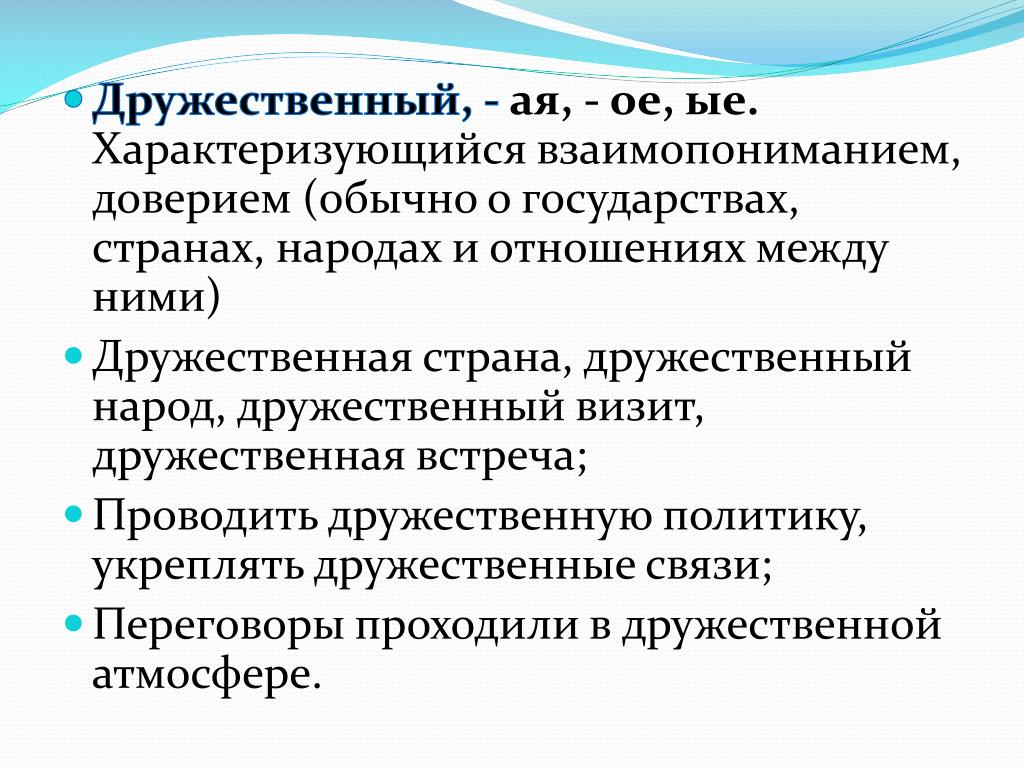 Дружественный, - ая, - ое, ые. Характеризующийся взаимопониманием, доверием (обычно о государствах, странах, народах и отношениях между ними)

Дружественная страна, дружественный народ, дружественный визит, дружественная встреча;

Проводить дружественную политику, укреплять дружественные связи;

Переговоры проходили в дружественной атмосфере.